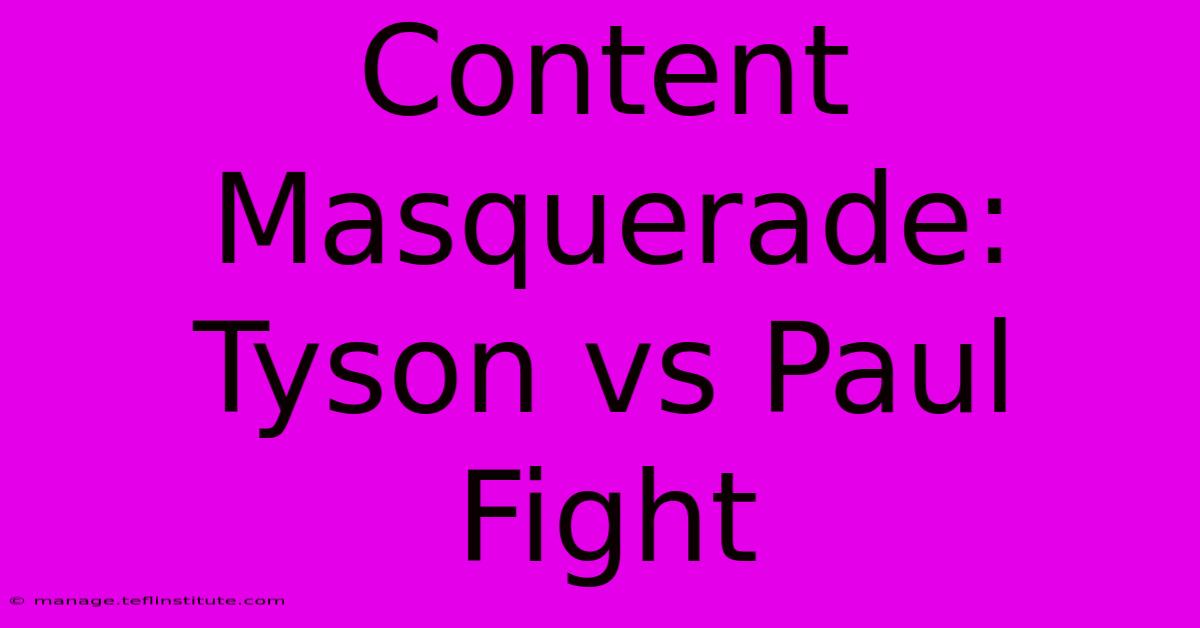 Content Masquerade: Tyson vs Paul Fight

© manage.teflinstitute.com